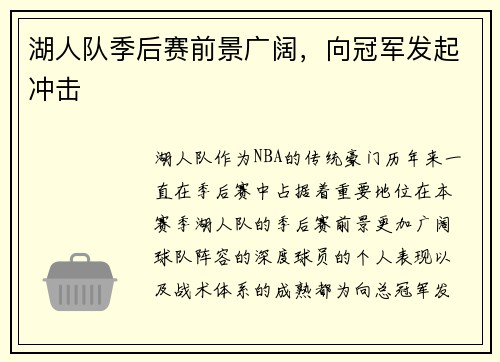 湖人队季后赛前景广阔，向冠军发起冲击

湖人队作为NBA的传统豪门历年来一直在季后赛中占据着重要地位在本赛季湖人队的季后赛前景更加广阔球队阵容的深度球员的个人表现以及战术体系的成熟都为向总冠军发